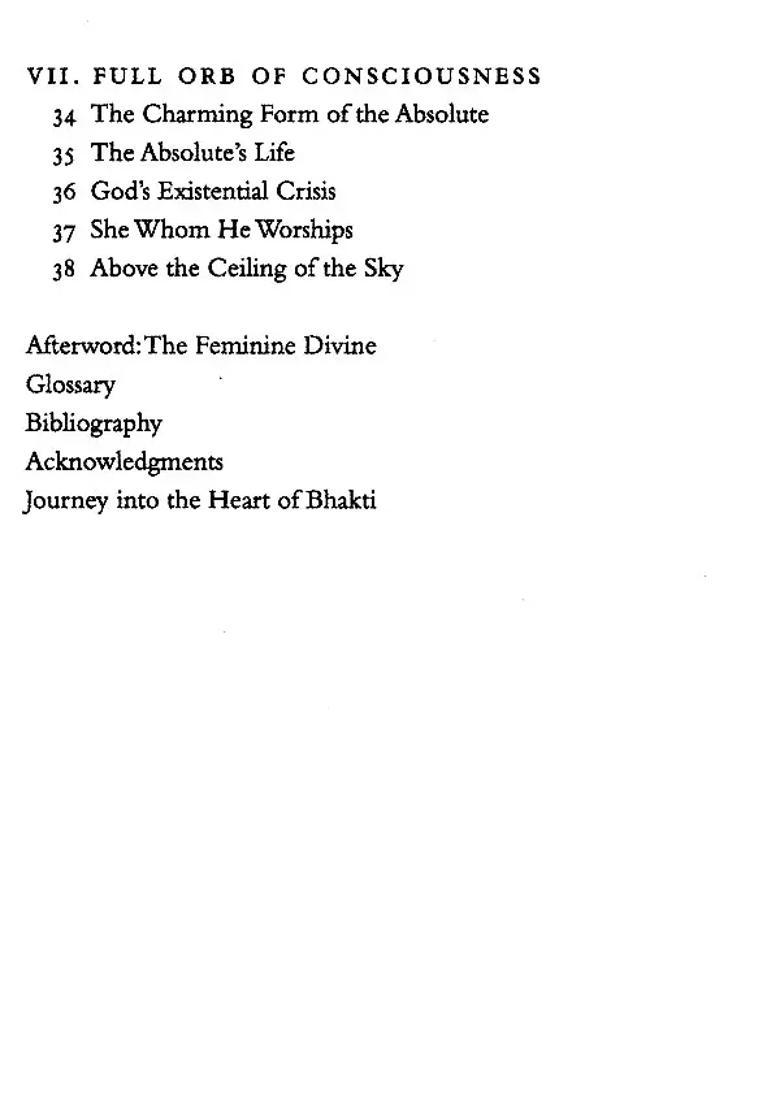 VII. FULL ORB OF CONSCIOUSNESS
34 The Charming Form of the Absolute
35 The Absolute's Life
36 God's Existential Crisis
37 She Whom He Worships
38 Above the Ceiling of the Sky

Afterword: The Feminine Divine
Glossary
Bibliography
Acknowledgments
Journey into the Heart of Bhakti